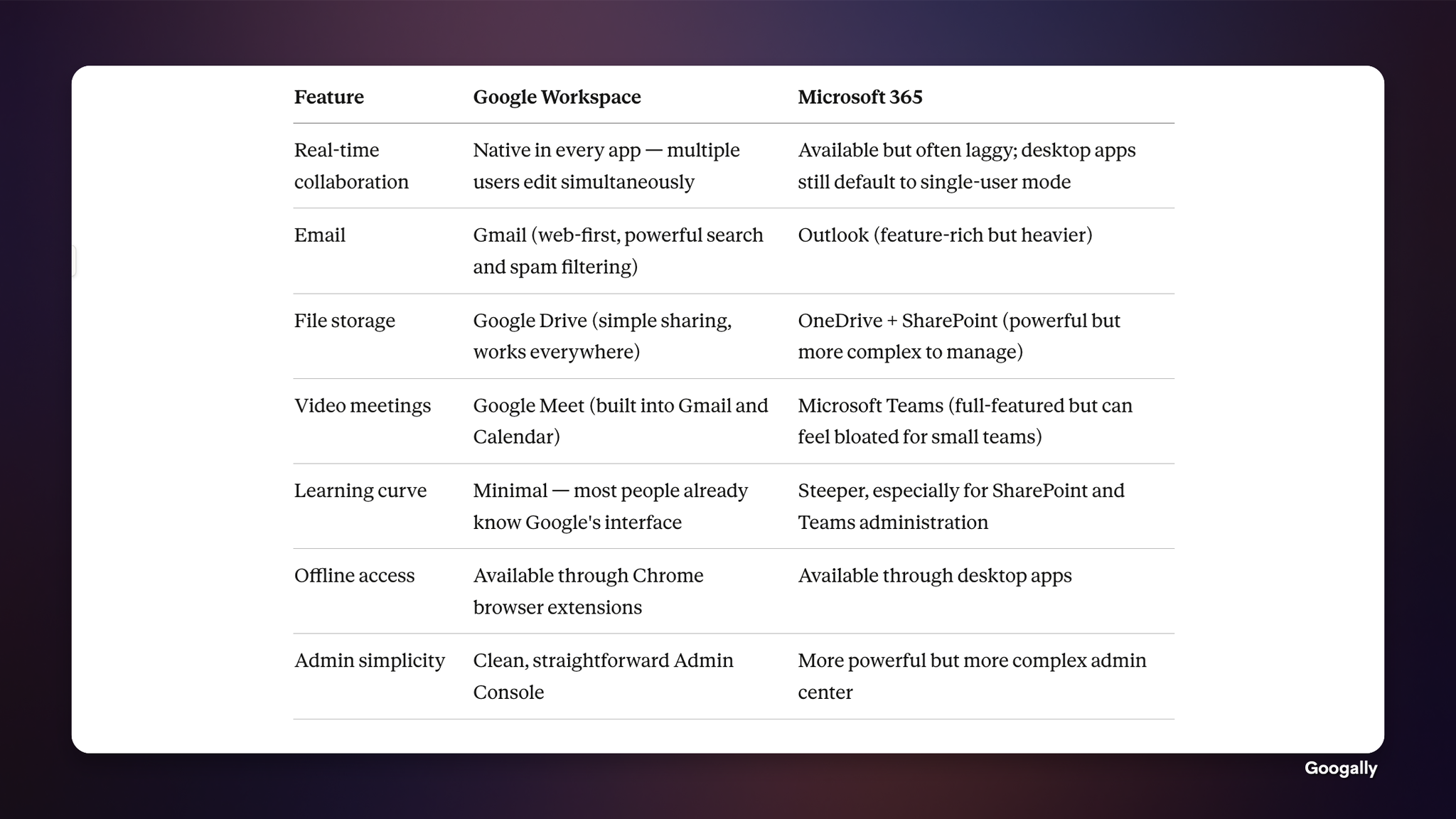 | Feature | Google Workspace | Microsoft 365 |
|---|---|---|
| Real-time collaboration | Native in every app — multiple users edit simultaneously | Available but often laggy; desktop apps still default to single-user mode |
| Email | Gmail (web-first, powerful search and spam filtering) | Outlook (feature-rich but heavier) |
| File storage | Google Drive (simple sharing, works everywhere) | OneDrive + SharePoint (powerful but more complex to manage) |
| Video meetings | Google Meet (built into Gmail and Calendar) | Microsoft Teams (full-featured but can feel bloated for small teams) |
| Learning curve | Minimal — most people already know Google's interface | Steeper, especially for SharePoint and Teams administration |
| Offline access | Available through Chrome browser extensions | Available through desktop apps |
| Admin simplicity | Clean, straightforward Admin Console | More powerful but more complex admin center |

Googally